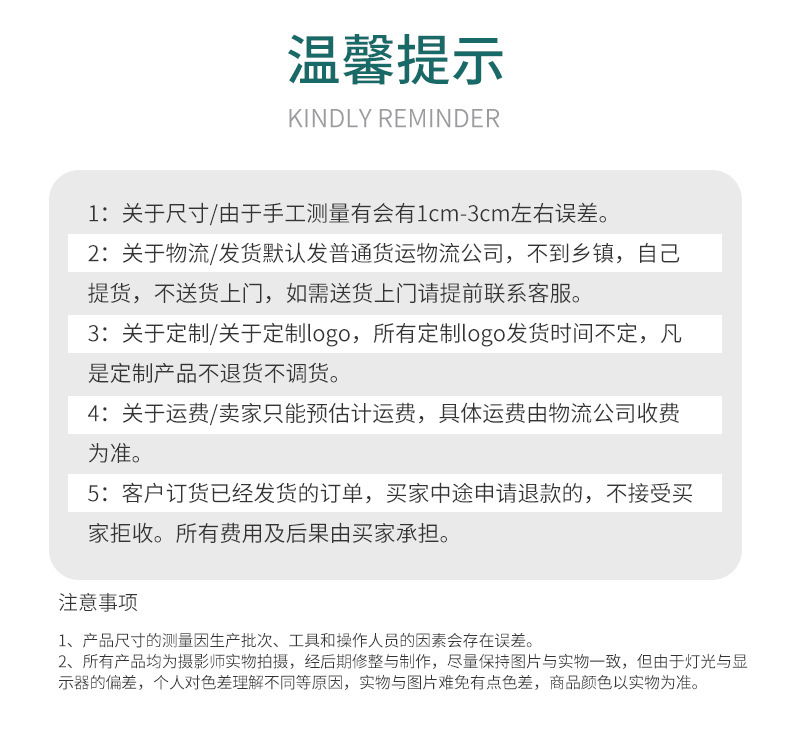 温馨提示

KINDLY REMINDER

1：关于尺寸/由于手工测量有会有1cm-3cm左右误差。

2：关于物流/发货默认发普通货运物流公司，不到乡镇，自己提货，不送货上门，如需送货上门请提前联系客服。

3：关于定制/关于定制logo，所有定制logo发货时间不定，凡是定制产品不退货不调货。

4：关于运费/卖家只能预估计运费，具体运费由物流公司收费为准。

5：客户订货已经发货的订单，买家中途申请退款的，不接受买家拒收。所有费用及后果由买家承担。

注意事项

1、产品尺寸的测量因生产批次、工具和操作人员的因素会存在误差。
2、所有产品均为摄影师实物拍摄，经后期修整与制作，尽量保持图片与实物一致，但由于灯光与显示器的偏差，个人对色差理解不同等原因，实物与图片难免有点色差，商品颜色以实物为准。